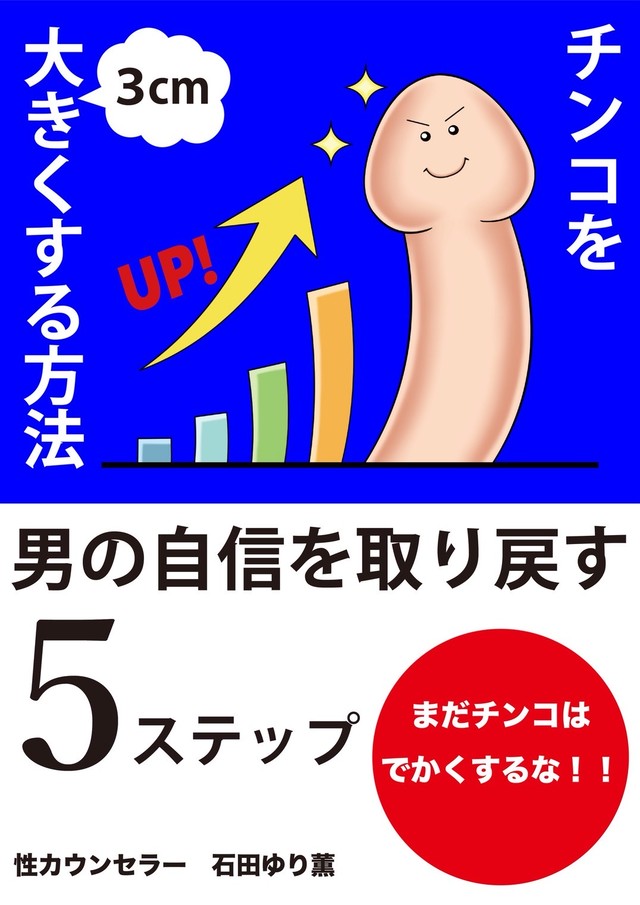 チンコを

3cm

大きくする方法

UP!

男の自信を取り戻す

5ステップ

まだチンコは でかくするな！！

性カウンセラー　石田ゆり薫